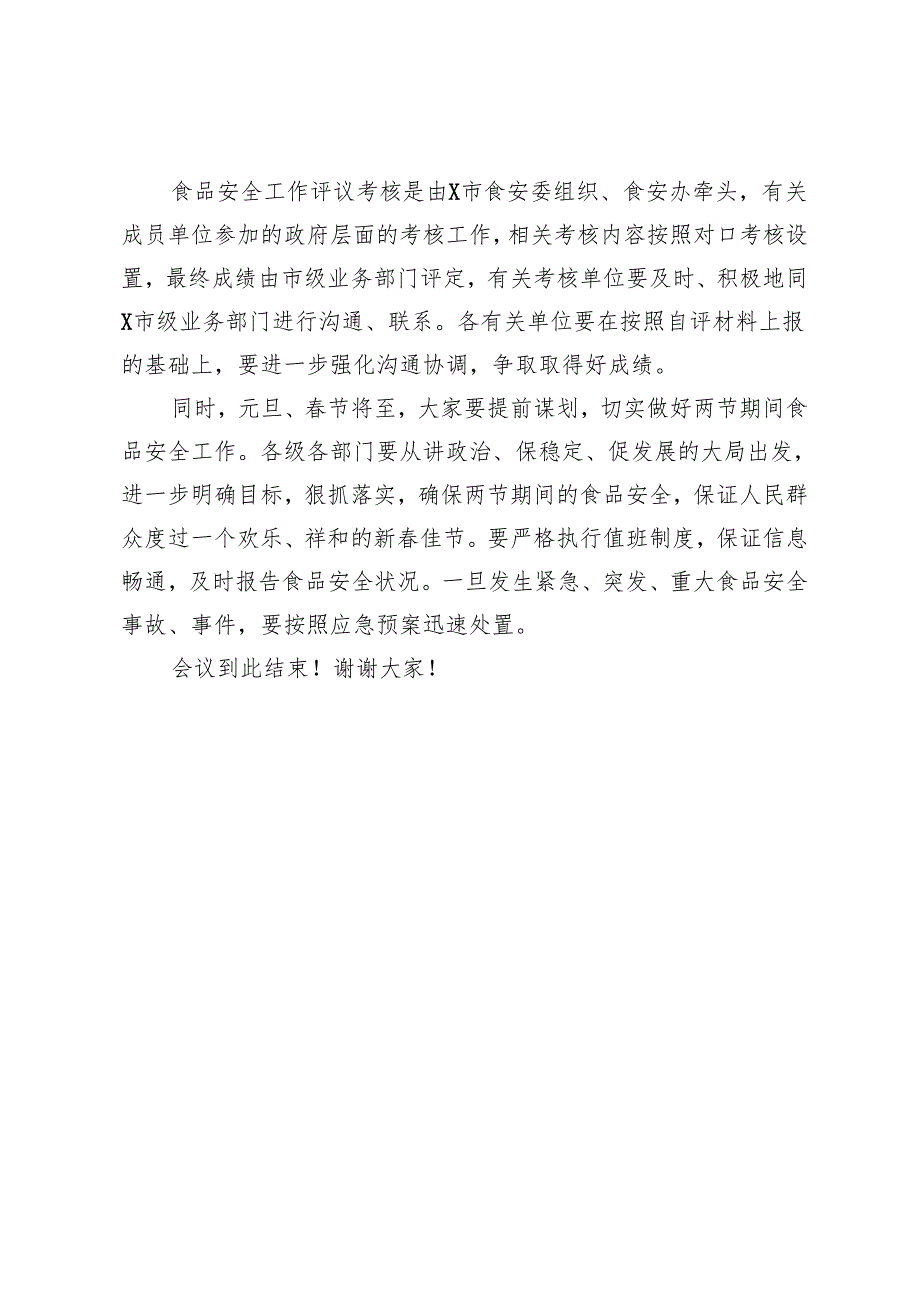 食品安全工作评议考核是由X市食安委组织、食安办牵头，有关成员单位参加的政府层面的考核工作，相关考核内容按照对口考核设置，最终成绩由市级业务部门评定，有关考核单位要及时、积极地同X市级业务部门进行沟通、联系。各有关单位要在按照自评材料上报的基础上，要进一步强化沟通协调，争取取得好成绩。

同时，元旦、春节将至，大家要提前谋划，切实做好两节期间食品安全工作。各级各部门要从讲政治、保稳定、促发展的大局出发，进一步明确目标，狠抓落实，确保两节期间的食品安全，保证人民群众度过一个欢乐、祥和的新春佳节。要严格执行值班制度，保证信息畅通，及时报告食品安全状况。一旦发生紧急、突发、重大食品安全事故、事件，要按照应急预案迅速处置。

会议到此结束！谢谢大家！